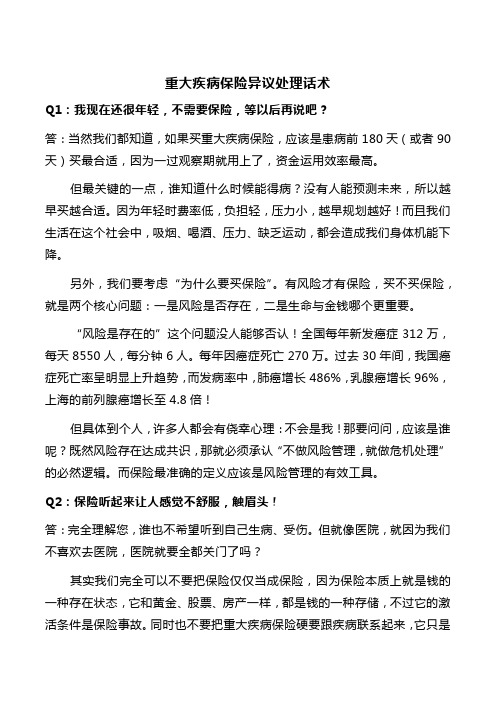 重大疾病保险异议处理话术

Q1：我现在还很年轻，不需要保险，等以后再说吧？

答：当然我们都知道，如果买重大疾病保险，应该是患病前 180 天（或者 90 天）买最合适，因为一过观察期就用上了，资金运用效率最高。

但最关键的一点，谁知道什么时候能得病？没有人能预测未来，所以越早买越合适。因为年轻时费率低，负担轻，压力小，越早规划越好！而且我们生活在这个社会中，吸烟、喝酒、压力、缺乏运动，都会造成我们身体机能下降。

另外，我们要考虑“为什么要买保险”。有风险才有保险，买不买保险，就是两个核心问题：一是风险是否存在，二是生命与金钱哪个更重要。

“风险是存在的”这个问题没人能够否认！全国每年新发癌症 312 万，每天 8550 人，每分钟 6 人。每年因癌症死亡 270 万。过去 30 年间，我国癌症死亡率呈明显上升趋势，而发病率中，肺癌增长 486%，乳腺癌增长 96%，上海的前列腺癌增长至 4.8 倍！

但具体到个人，许多人都会有侥幸心理：不会是我！那要问问，应该是谁呢？既然风险存在达成共识，那就必须承认“不做风险管理，就做危机处理”的必然逻辑。而保险最准确的定义应该是风险管理的有效工具。

Q2：保险听起来让人感觉不舒服，触眉头！

答：完全理解您，谁也不希望听到自己生病、受伤。但就像医院，就因为我们不喜欢去医院，医院就要全都关门了吗？

其实我们完全可以不要把保险仅仅当成保险，因为保险本质上就是钱的一种存在状态，它和黄金、股票、房产一样，都是钱的一种存储，不过它的激活条件是保险事故。同时也不要把重大疾病保险硬要跟疾病联系起来，它只是